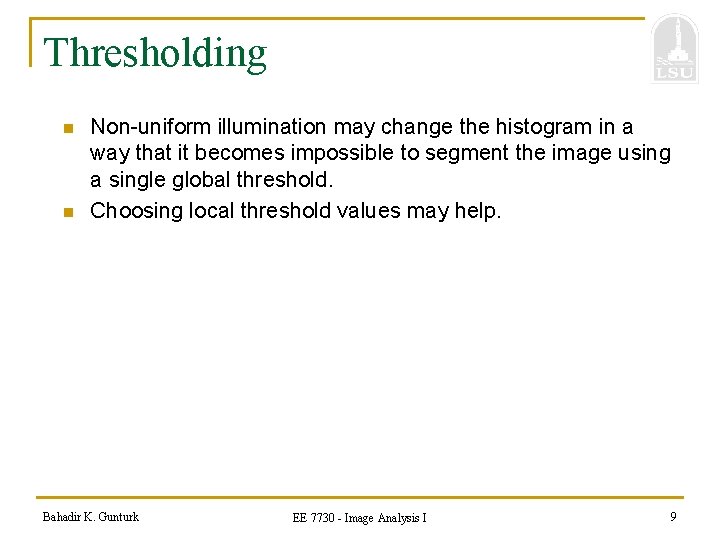 Thresholding

LSU

- Non-uniform illumination may change the histogram in a way that it becomes impossible to segment the image using a single global threshold.
- Choosing local threshold values may help.

Bahadir K. Gunturk

EE 7730 - Image Analysis I

9